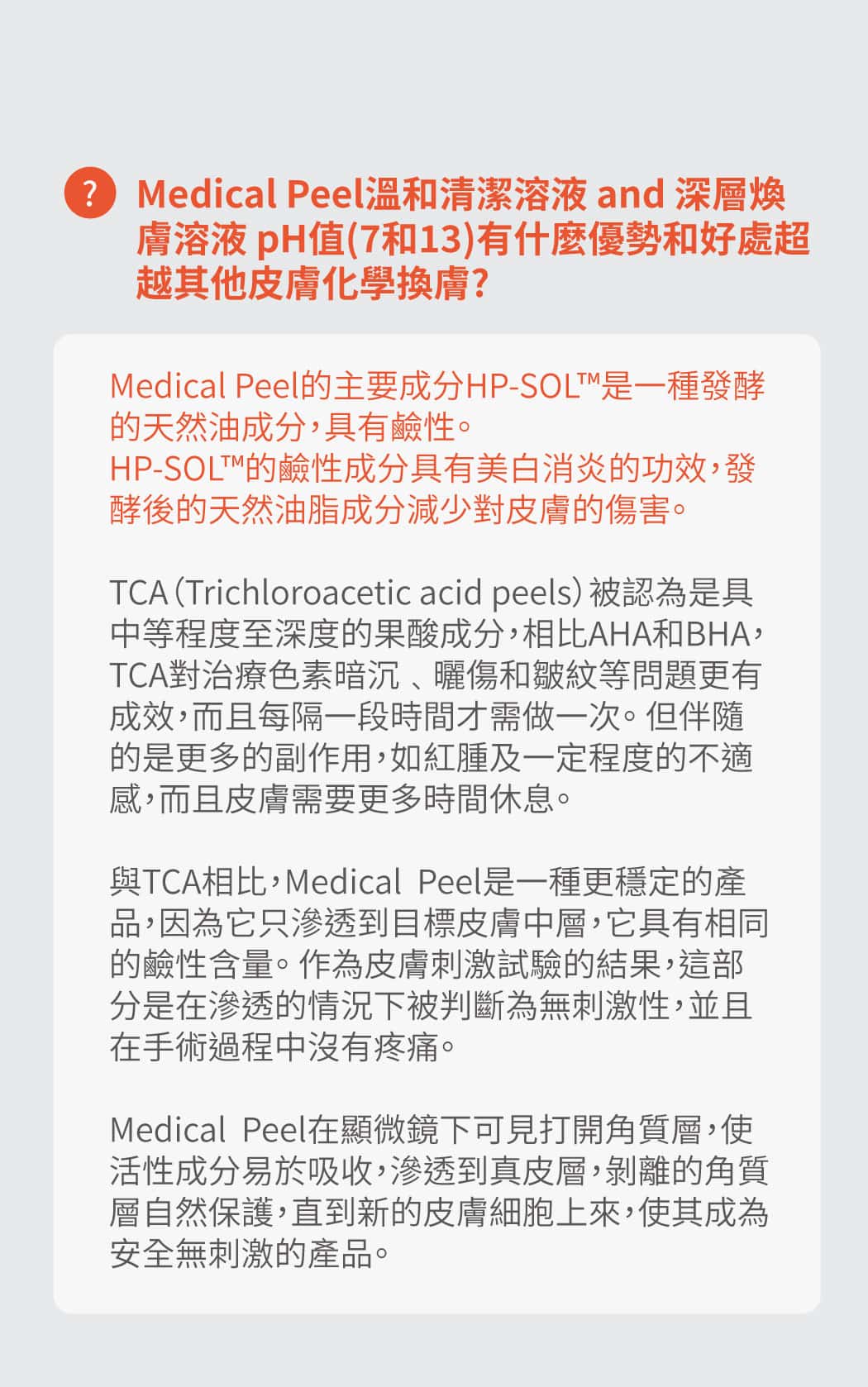 ? Medical Peel溫和清潔溶液 and 深層煥膚溶液 pH值(7和13)有什麼優勢和好處超越其他皮膚化學換膚?

Medical Peel的主要成分HP-SOL™是一種發酵的天然油成分,具有鹼性。
HP-SOL™的鹼性成分具有美白消炎的功效,發酵後的天然油脂成分減少對皮膚的傷害。

TCA(Trichloroacetic acid peels)被認為是具中等程度至深度的果酸成分,相比AHA和BHA,TCA對治療色素暗沉、曬傷和皺紋等問題更有成效,而且每隔一段時間才需做一次。但伴隨的是更多的副作用,如紅腫及一定程度的不適感,而且皮膚需要更多時間休息。

與TCA相比,Medical Peel是一種更穩定的產品,因為它只滲透到目標皮膚中層,它具有相同的鹼性含量。作為皮膚刺激試驗的結果,這部分是在滲透的情況下被判斷為無刺激性,並且在手術過程中沒有疼痛。

Medical Peel在顯微鏡下可見打開角質層,使活性成分易於吸收,滲透到真皮層,剝離的角質層自然保護,直到新的皮膚細胞上來,使其成為安全無刺激的產品。